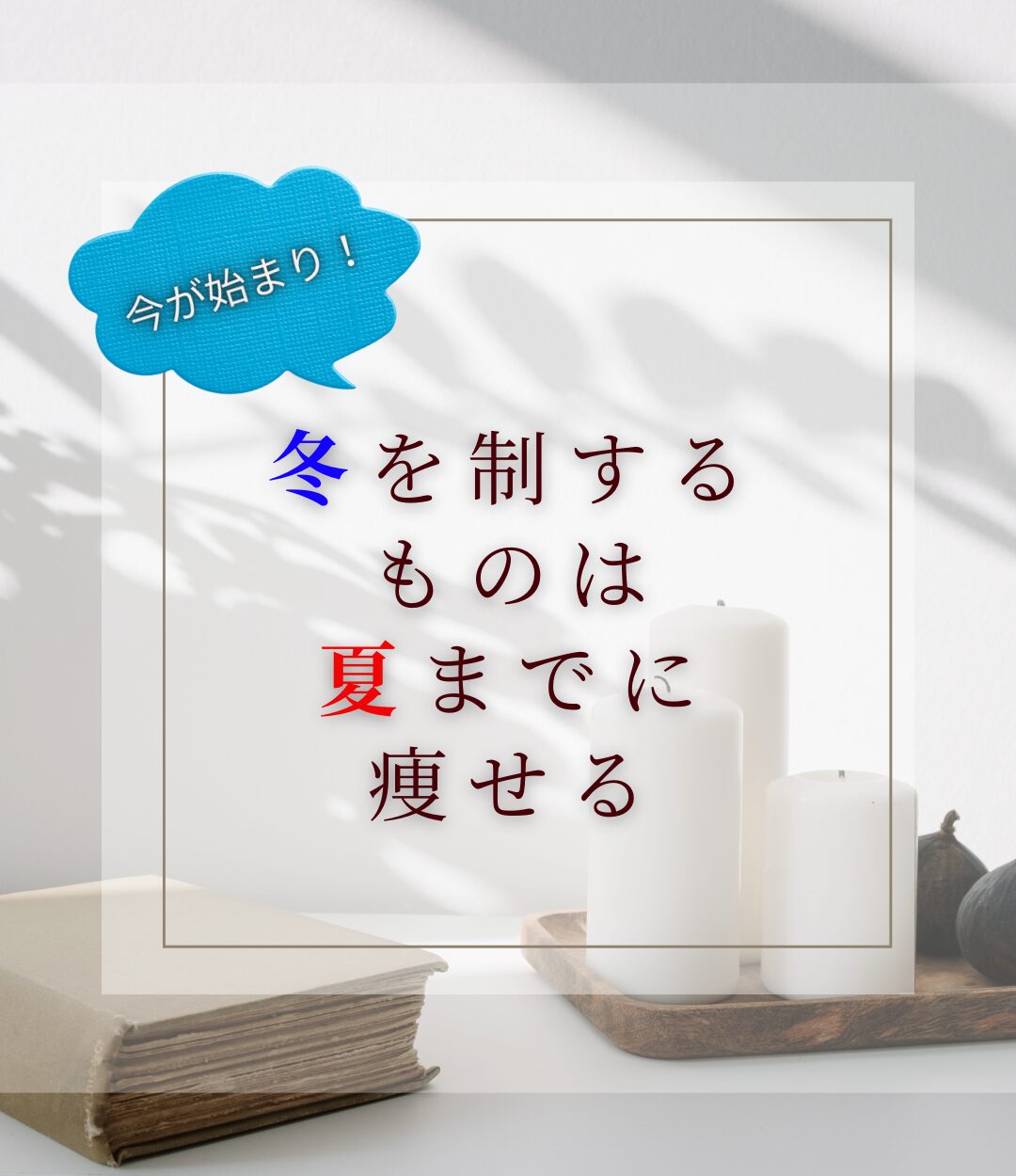 今が始まり！

冬を制する
ものは
夏までに
痩せる